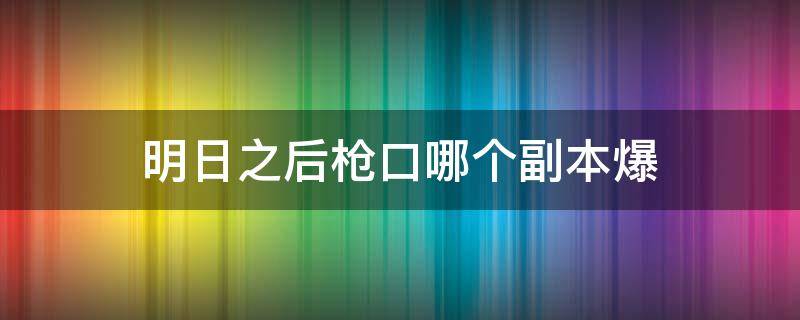 明日之后枪口哪个副本爆